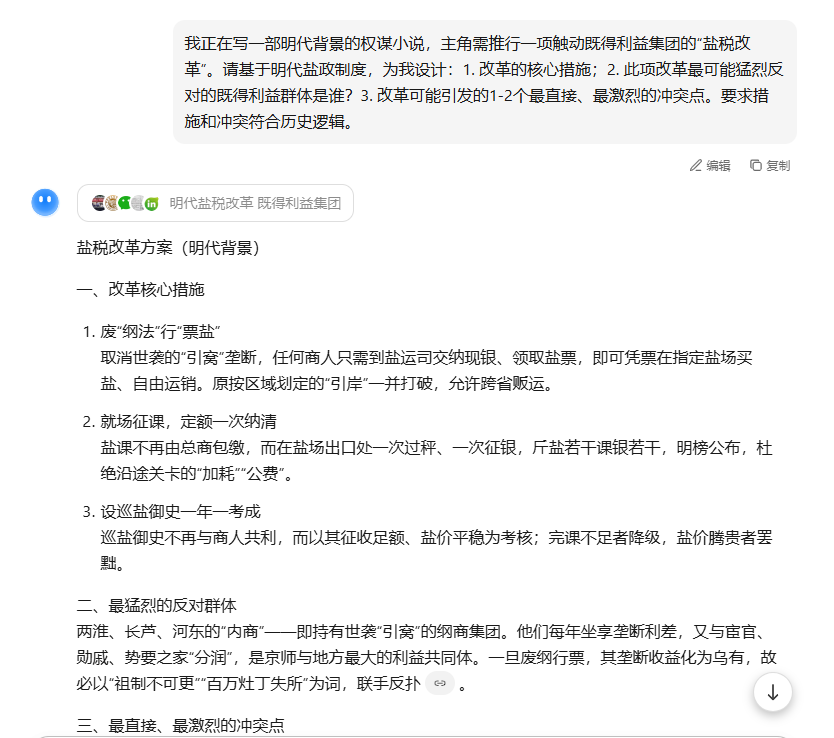 我正在写一部明代背景的权谋小说，主角需推行一项触动既得利益集团的“盐税改革”。请基于明代盐政制度，为我设计：1. 改革的核心措施；2. 此项改革最可能猛烈反对的既得利益群体是谁？3. 改革可能引发的1-2个最直接、最激烈的冲突点。要求措施和冲突符合历史逻辑。

编辑 复制

明代盐税改革 既得利益集团

盐税改革方案（明代背景）

一、改革核心措施

1. 废“纲法”行“票盐”
取消世袭的“引窝”垄断，任何商人只需到盐运司交纳现银、领取盐票，即可凭票在指定盐场买盐、自由运销。原按区域划定的“引岸”一并打破，允许跨省贩运。

2. 就场征课，定额一次纳清
盐课不再由总商包缴，而在盐场出口处一次过秤、一次征银，斤盐若干课银若干，明榜公布，杜绝沿途关卡的“加耗”“公费”。

3. 设巡盐御史一年一考成
巡盐御史不再与商人共利，而以其征收足额、盐价平稳为考核；完课不足者降级，盐价腾贵者罢黜。

二、最猛烈的反对群体
两淮、长芦、河东的“内商”——即持有世袭“引窝”的纲商集团。他们每年坐享垄断利差，又与宦官、勋戚、势要之家“分润”，是京师与地方最大的利益共同体。一旦废纲行票，其垄断收益化为乌有，故必以“祖制不可更”“百万灶丁失所”为词，联手反扑 。

三、最直接、最激烈的冲突点